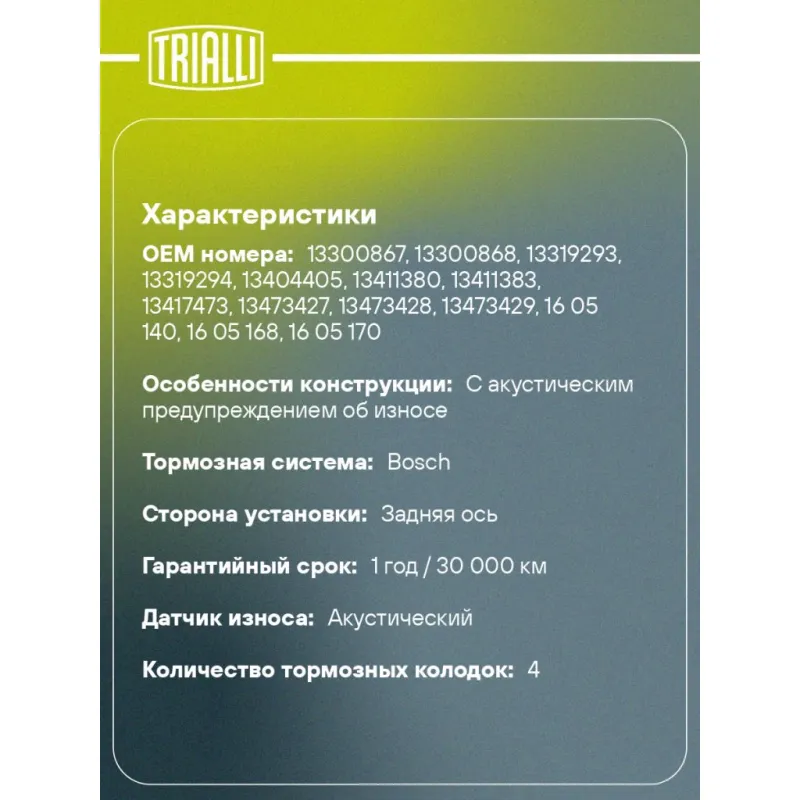 TRIALLI

Характеристики

OEM номера: 13300867, 13300868, 13319293, 13319294, 13404405, 13411380, 13411383, 13417473, 13473427, 13473428, 13473429, 16 05 140, 16 05 168, 16 05 170

Особенности конструкции: С акустическим предупреждением об износе

Тормозная система: Bosch

Сторона установки: Задняя ось

Гарантийный срок: 1 год / 30 000 км

Датчик износа: Акустический

Количество тормозных колодок: 4